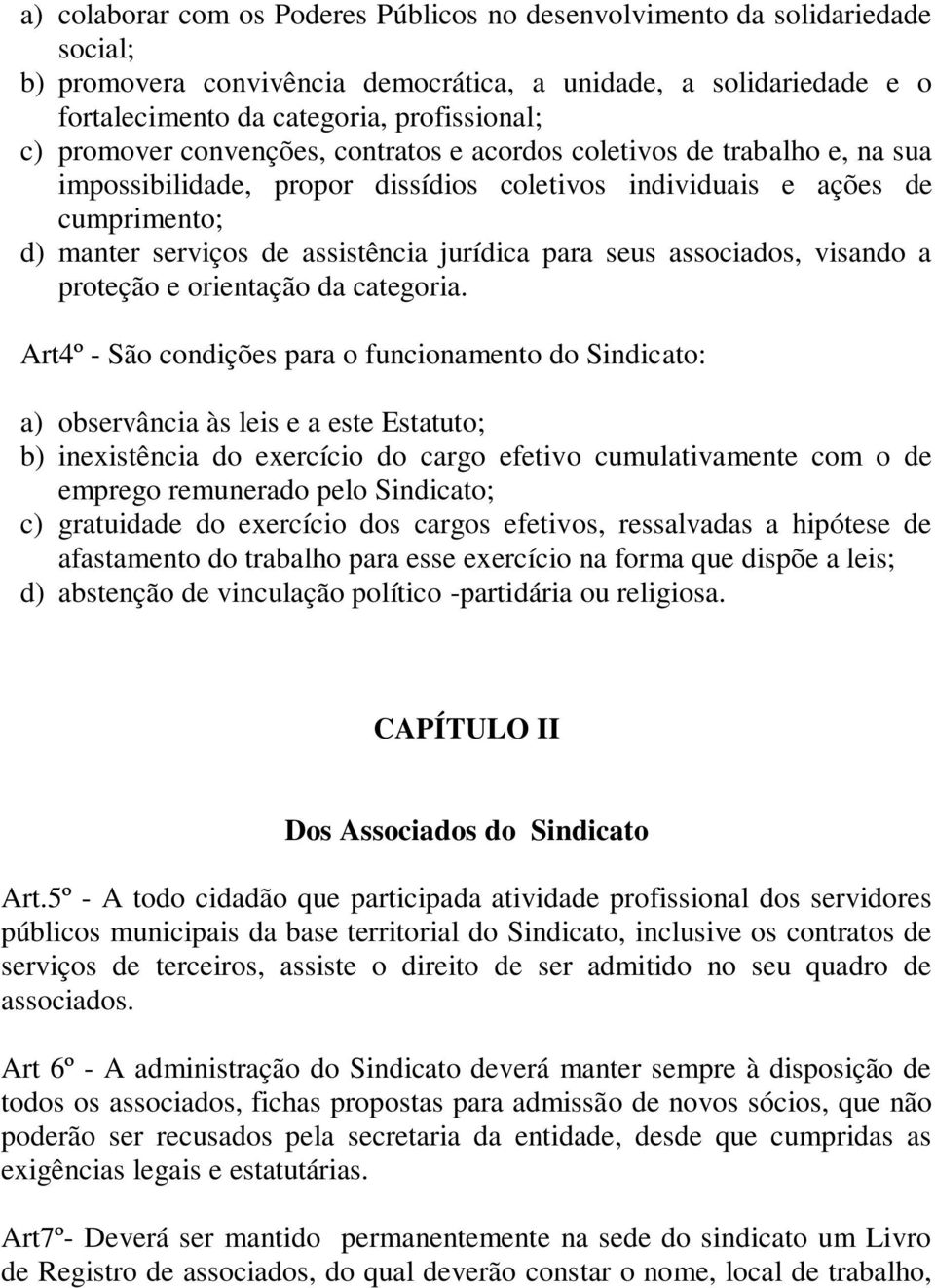 a) colaborar com os Poderes Públicos no desenvolvimento da solidariedade social;
b) promovera convivência democrática, a unidade, a solidariedade e o fortalecimento da categoria, profissional;
c) promover convenções, contratos e acordos coletivos de trabalho e, na sua impossibilidade, propor dissídios coletivos individuais e ações de cumprimento;
d) manter serviços de assistência jurídica para seus associados, visando a proteção e orientação da categoria.

Art4º - São condições para o funcionamento do Sindicato:

a) observância às leis e a este Estatuto;
b) inexistência do exercício do cargo efetivo cumulativamente com o de emprego remunerado pelo Sindicato;
c) gratuidade do exercício dos cargos efetivos, ressalvadas a hipótese de afastamento do trabalho para esse exercício na forma que dispõe a leis;
d) abstenção de vinculação político -partidária ou religiosa.

CAPÍTULO II

Dos Associados do Sindicato

Art.5º - A todo cidadão que participada atividade profissional dos servidores públicos municipais da base territorial do Sindicato, inclusive os contratos de serviços de terceiros, assiste o direito de ser admitido no seu quadro de associados.

Art 6º - A administração do Sindicato deverá manter sempre à disposição de todos os associados, fichas propostas para admissão de novos sócios, que não poderão ser recusados pela secretaria da entidade, desde que cumpridas as exigências legais e estatutárias.

Art7º- Deverá ser mantido permanentemente na sede do sindicato um Livro de Registro de associados, do qual deverão constar o nome, local de trabalho,